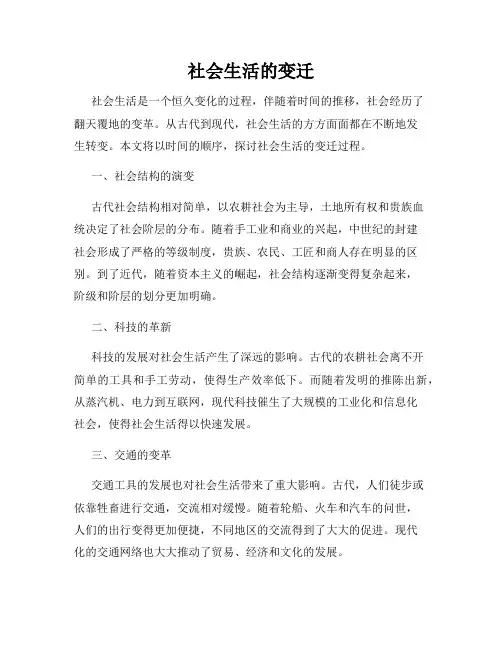 社会生活的变迁

社会生活是一个恒久变化的过程，伴随着时间的推移，社会经历了翻天覆地的变革。从古代到现代，社会生活的方方面面都在不断地发生转变。本文将以时间的顺序，探讨社会生活的变迁过程。

一、社会结构的演变

古代社会结构相对简单，以农耕社会为主导，土地所有权和贵族血统决定了社会阶层的分布。随着手工业和商业的兴起，中世纪的封建社会形成了严格的等级制度，贵族、农民、工匠和商人存在明显的区别。到了近代，随着资本主义的崛起，社会结构逐渐变得复杂起来，阶级和阶层的划分更加明确。

二、科技的革新

科技的发展对社会生活产生了深远的影响。古代的农耕社会离不开简单的工具和手工劳动，使得生产效率低下。而随着发明的推陈出新，从蒸汽机、电力到互联网，现代科技催生了大规模的工业化和信息化社会，使得社会生活得以快速发展。

三、交通的变革

交通工具的发展也对社会生活带来了重大影响。古代，人们徒步或依靠牲畜进行交通，交流相对缓慢。随着轮船、火车和汽车的问世，人们的出行变得更加便捷，不同地区的交流得到了大大的促进。现代化的交通网络也大大推动了贸易、经济和文化的发展。